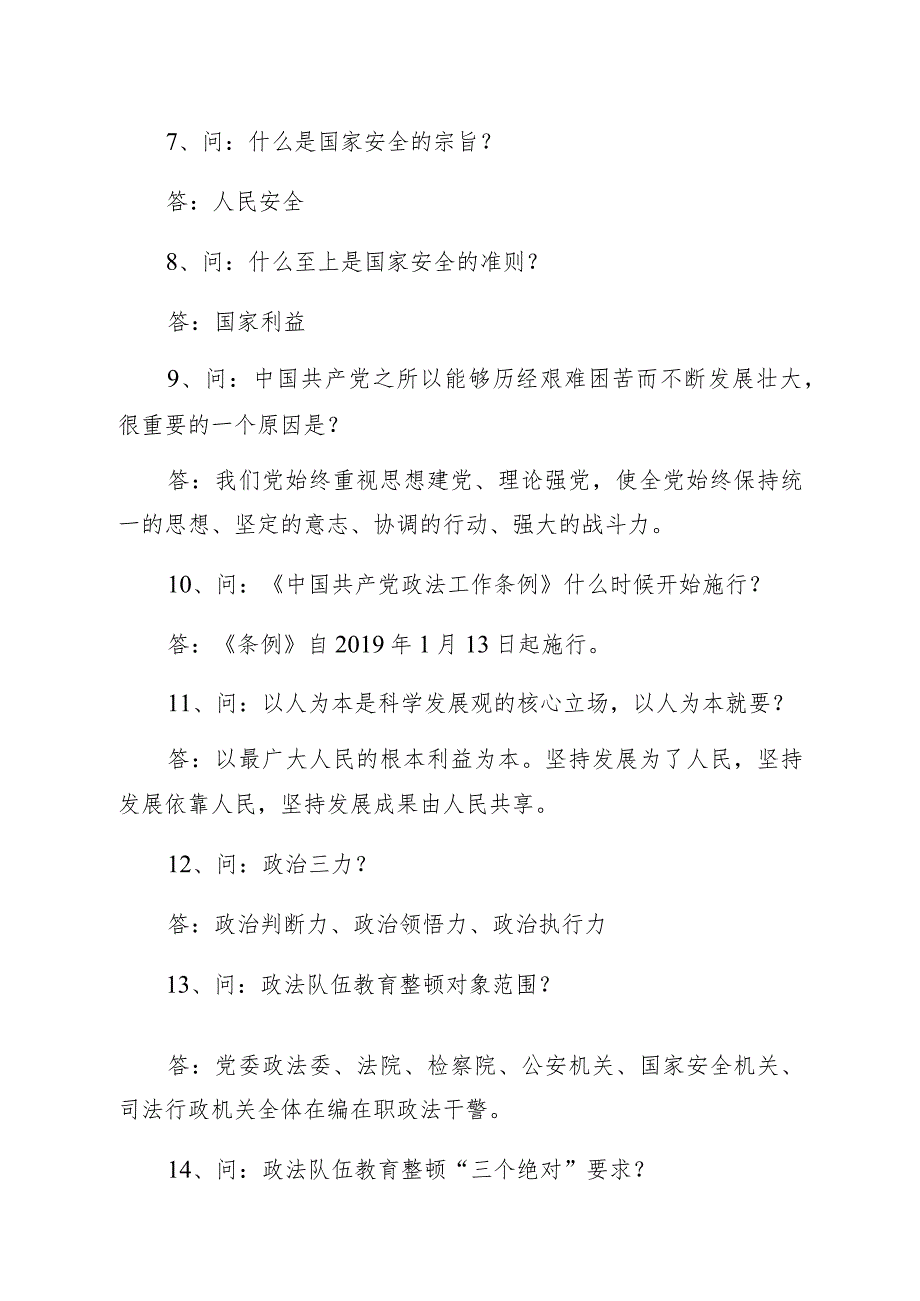 7、问：什么是国家安全的宗旨？

答：人民安全

8、问：什么至上是国家安全的准则？

答：国家利益

9、问：中国共产党之所以能够历经艰难困苦而不断发展壮大，很重要的一个原因是？

答：我们党始终重视思想建党、理论强党，使全党始终保持统一的思想、坚定的意志、协调的行动、强大的战斗力。

10、问：《中国共产党政法工作条例》什么时候开始施行？

答：《条例》自2019年1月13日起施行。

11、问：以人为本是科学发展观的核心立场，以人为本就要？

答：以最广大人民的根本利益为本。坚持发展为了人民，坚持发展依靠人民，坚持发展成果由人民共享。

12、问：政治三力？

答：政治判断力、政治领悟力、政治执行力

13、问：政法队伍教育整顿对象范围？

答：党委政法委、法院、检察院、公安机关、国家安全机关、司法行政机关全体在编在职政法干警。

14、问：政法队伍教育整顿“三个绝对”要求？